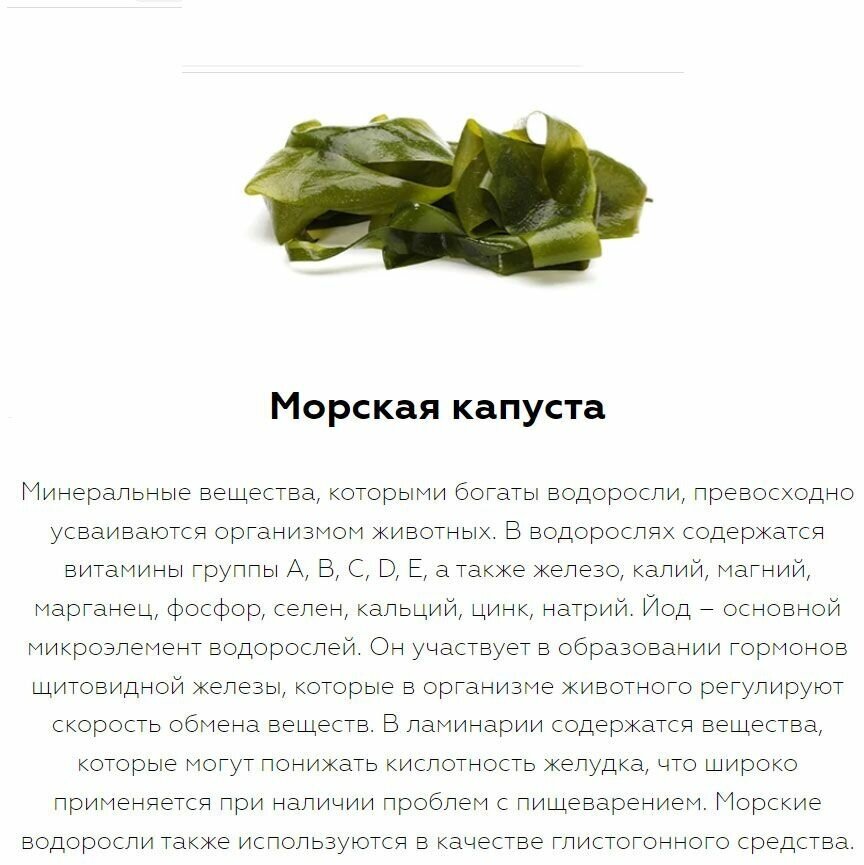 Морская капуста

Минеральные вещества, которыми богаты водоросли, превосходно усваиваются организмом животных. В водорослях содержатся витамины группы A, B, C, D, E, а также железо, калий, магний, марганец, фосфор, селен, кальций, цинк, натрий. Йод – основной микроэлемент водорослей. Он участвует в образовании гормонов щитовидной железы, которые в организме животного регулируют скорость обмена веществ. В ламинарии содержатся вещества, которые могут понижать кислотность желудка, что широко применяется при наличии проблем с пищеварением. Морские водоросли также используются в качестве глистогонного средства.